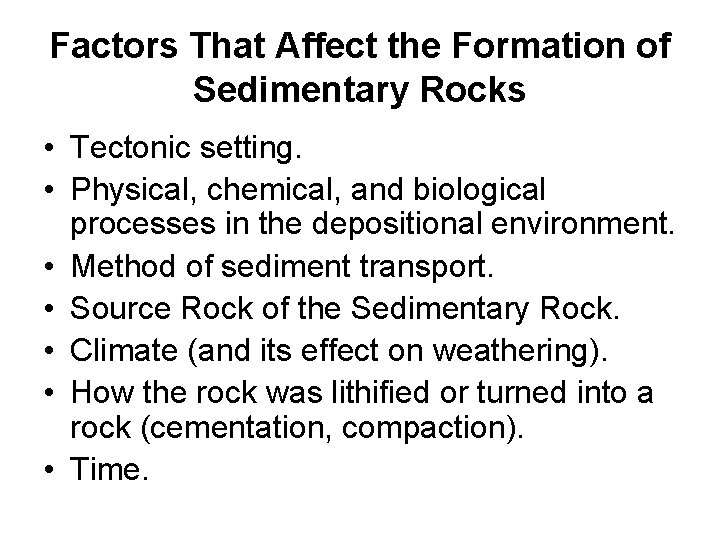 Factors That Affect the Formation of Sedimentary Rocks

• Tectonic setting.
• Physical, chemical, and biological processes in the depositional environment.
• Method of sediment transport.
• Source Rock of the Sedimentary Rock.
• Climate (and its effect on weathering).
• How the rock was lithified or turned into a rock (cementation, compaction).
• Time.